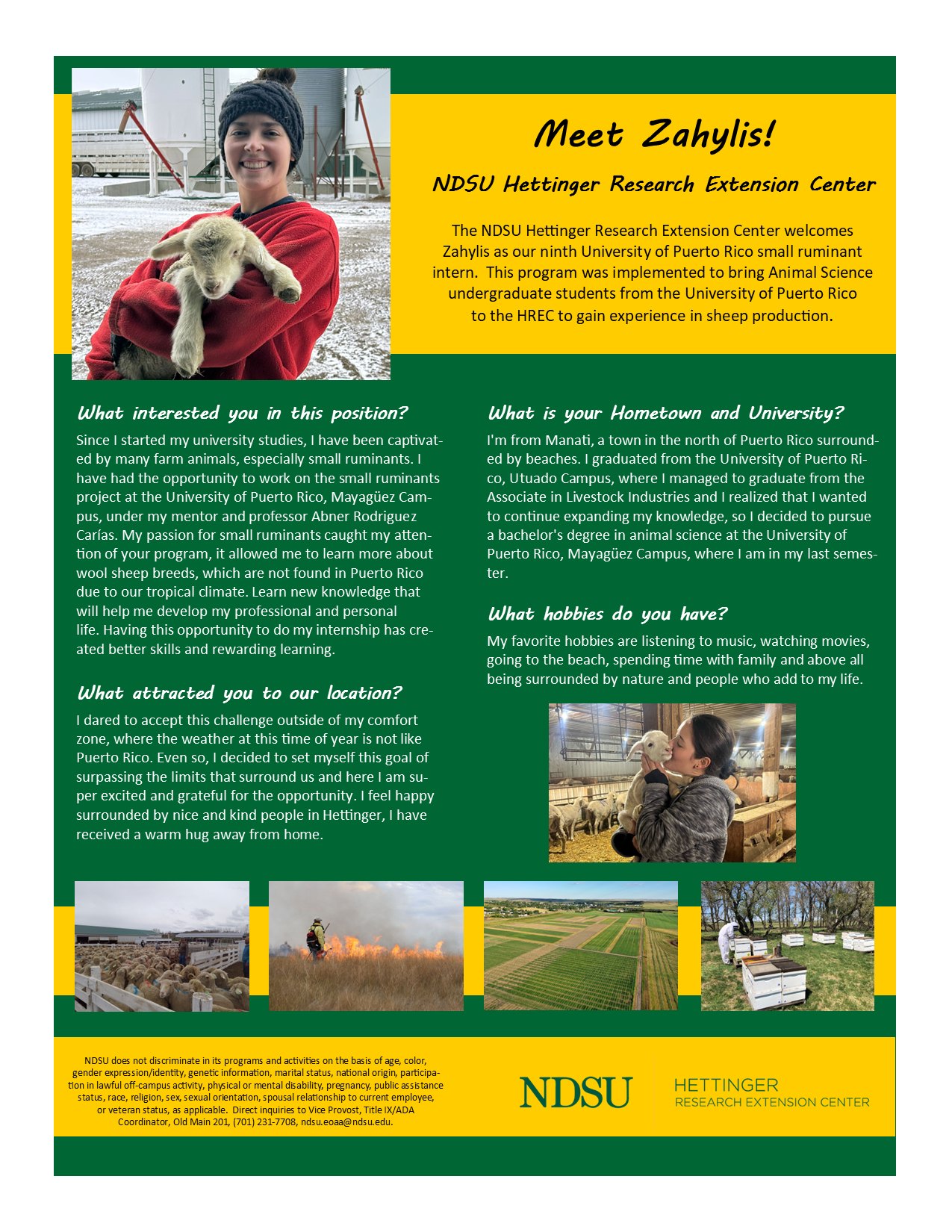 Meet Zahylis!

NDSU Hettinger Research Extension Center

The NDSU Hettinger Research Extension Center welcomes Zahylis as our ninth University of Puerto Rico small ruminant intern. This program was implemented to bring Animal Science undergraduate students from the University of Puerto Rico to the HREC to gain experience in sheep production.

What interested you in this position?

Since I started my university studies, I have been captivated by many farm animals, especially small ruminants. I have had the opportunity to work on the small ruminants project at the University of Puerto Rico, Mayagüez Campus, under my mentor and professor Abner Rodriguez Carías. My passion for small ruminants caught my attention of your program, it allowed me to learn more about wool sheep breeds, which are not found in Puerto Rico due to our tropical climate. Learn new knowledge that will help me develop my professional and personal life. Having this opportunity to do my internship has created better skills and rewarding learning.

What attracted you to our location?

I dared to accept this challenge outside of my comfort zone, where the weather at this time of year is not like Puerto Rico. Even so, I decided to set myself this goal of surpassing the limits that surround us and here I am super excited and grateful for the opportunity. I feel happy surrounded by nice and kind people in Hettinger, I have received a warm hug away from home.

What is your Hometown and University?

I'm from Manati, a town in the north of Puerto Rico surrounded by beaches. I graduated from the University of Puerto Rico, Utuado Campus, where I managed to graduate from the Associate in Livestock Industries and I realized that I wanted to continue expanding my knowledge, so I decided to pursue a bachelor's degree in animal science at the University of Puerto Rico, Mayagüez Campus, where I am in my last semester.

What hobbies do you have?

My favorite hobbies are listening to music, watching movies, going to the beach, spending time with family and above all being surrounded by nature and people who add to my life.

NDSU does not discriminate in its programs and activities on the basis of age, color, gender expression/identity, genetic information, marital status, national origin, participation in lawful off-campus activity, physical or mental disability, pregnancy, public assistance status, race, religion, sex, sexual orientation, spousal relationship to current employee, or veteran status, as applicable. Direct inquiries to Vice Provost, Title IX/ADA Coordinator, Old Main 201, (701) 231-7708, ndsu.eoaa@ndsu.edu.

NDSU HETTINGER RESEARCH EXTENSION CENTER